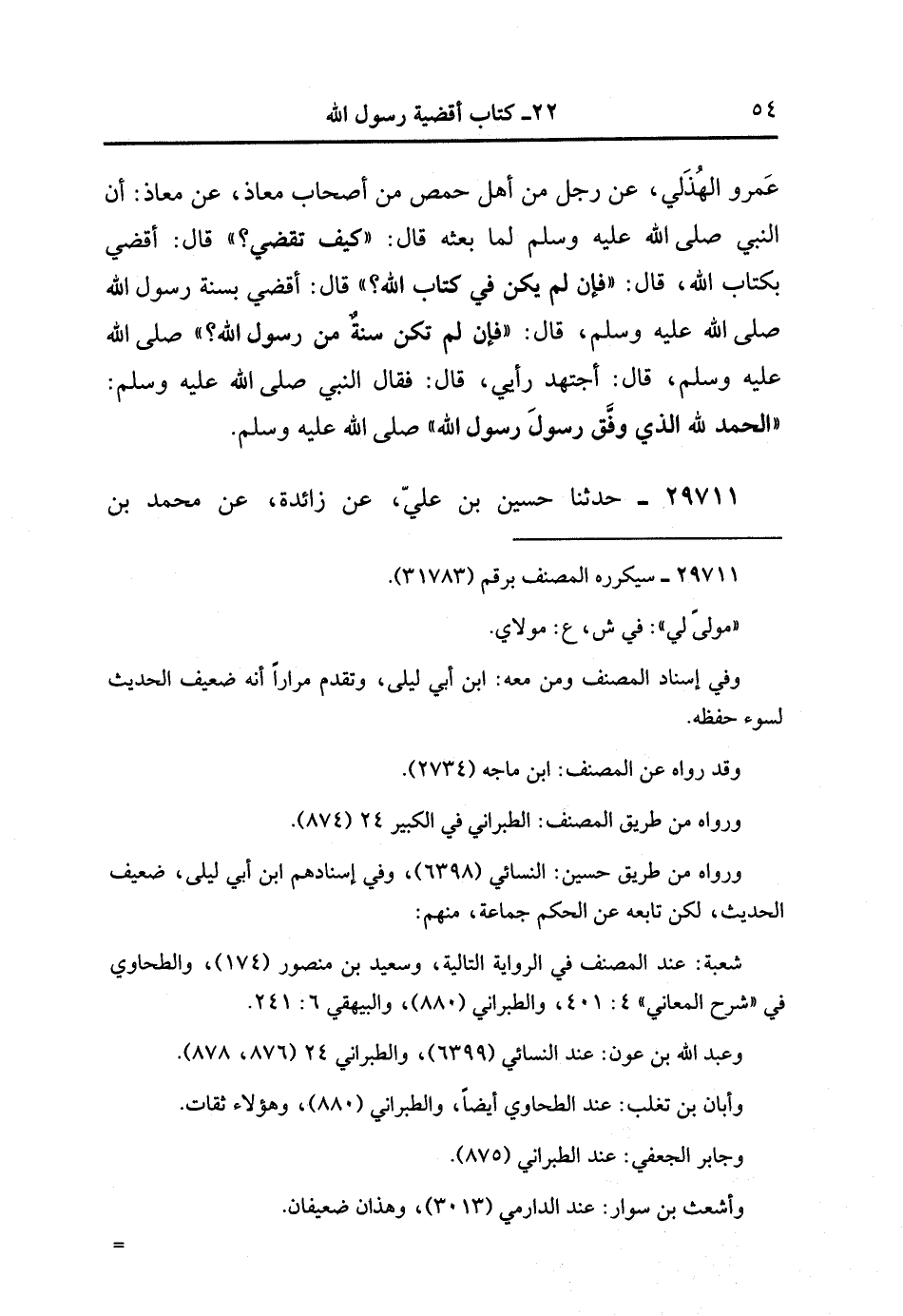 ٥٤ ٢٢ـ كتاب أقضية رسول الله

عَمرو الهُذَلي، عن رجل من أهل حمص من أصحاب معاذ، عن معاذ: أن النبي صلى الله عليه وسلم لما بعثه قال: «كيف تقضي؟» قال: أقضي بكتاب الله، قال: «فإن لم يكن في كتاب الله؟» قال: أقضي بسنة رسول الله صلى الله عليه وسلم، قال: «فإن لم تكن سنةٌ من رسول الله؟» صلى الله عليه وسلم، قال: أجتهد رأيي، قال: فقال النبي صلى الله عليه وسلم: «الحمد لله الذي وفَّق رسولَ رسول الله» صلى الله عليه وسلم.

٢٩٧١١ ـ حدثنا حسين بن عليّ، عن زائدة، عن محمد بن

٢٩٧١١ ـ سيكرره المصنف برقم (٣١٧٨٣).

«مولىً لي»: في ش، ع: مولاي.

وفي إسناد المصنف ومن معه: ابن أبي ليلى، وتقدم مراراً أنه ضعيف الحديث لسوء حفظه.

وقد رواه عن المصنف: ابن ماجه (٢٧٣٤).

ورواه من طريق المصنف: الطبراني في الكبير ٢٤ (٨٧٤).

ورواه من طريق حسين: النسائي (٦٣٩٨)، وفي إسنادهم ابن أبي ليلى، ضعيف الحديث، لكن تابعه عن الحكم جماعة، منهم:

شعبة: عند المصنف في الرواية التالية، وسعيد بن منصور (١٧٤)، والطحاوي في «شرح المعاني» ٤: ٤٠١، والطبراني (٨٨٠)، والبيهقي ٦: ٢٤١.

وعبد الله بن عون: عند النسائي (٦٣٩٩)، والطبراني ٢٤ (٨٧٦، ٨٧٨).

وأبان بن تغلب: عند الطحاوي أيضاً، والطبراني (٨٨٠)، وهؤلاء ثقات.

وجابر الجعفي: عند الطبراني (٨٧٥).

وأشعث بن سوار: عند الدارمي (٣٠١٣)، وهذان ضعيفان.

=